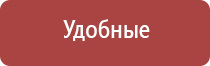 Удобные